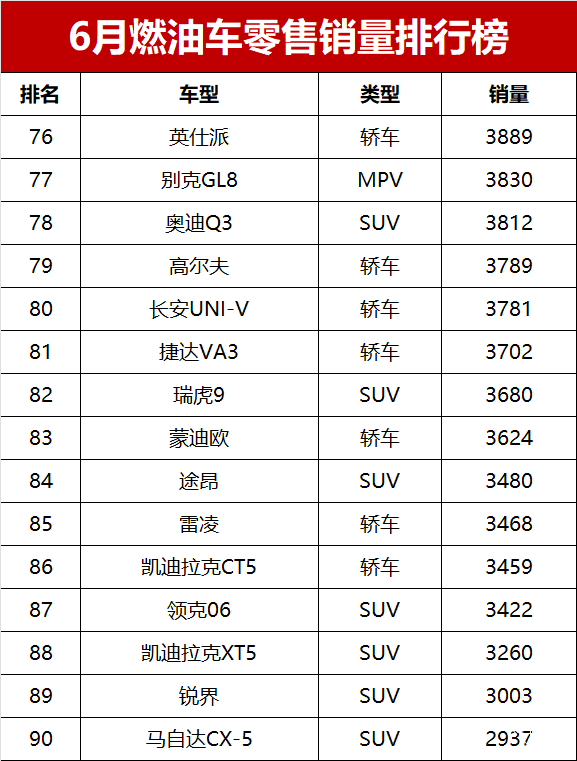 6月燃油车零售销量排行榜

| 排名 | 车型 | 类型 | 销量 |
|---|---|---|---|
| 76 | 英仕派 | 轿车 | 3889 |
| 77 | 别克GL8 | MPV | 3830 |
| 78 | 奥迪Q3 | SUV | 3812 |
| 79 | 高尔夫 | 轿车 | 3789 |
| 80 | 长安UNI-V | 轿车 | 3781 |
| 81 | 捷达VA3 | 轿车 | 3702 |
| 82 | 瑞虎9 | SUV | 3680 |
| 83 | 蒙迪欧 | 轿车 | 3624 |
| 84 | 途昂 | SUV | 3480 |
| 85 | 雷凌 | 轿车 | 3468 |
| 86 | 凯迪拉克CT5 | 轿车 | 3459 |
| 87 | 领克06 | SUV | 3422 |
| 88 | 凯迪拉克XT5 | SUV | 3260 |
| 89 | 锐界 | SUV | 3003 |
| 90 | 马自达CX-5 | SUV | 2937 |